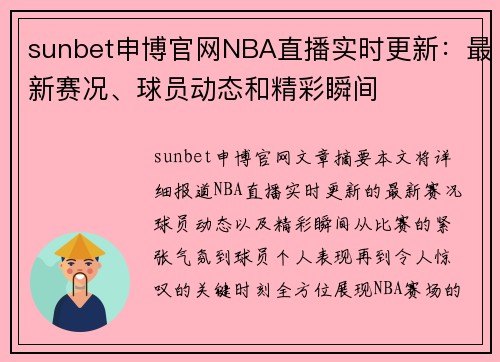 sunbet申博官网NBA直播实时更新：最新赛况、球员动态和精彩瞬间

sunbet申博官网文章摘要本文将详细报道NBA直播实时更新的最新赛况球员动态以及精彩瞬间从比赛的紧张气氛到球员个人表现再到令人惊叹的关键时刻全方位展现NBA赛场的